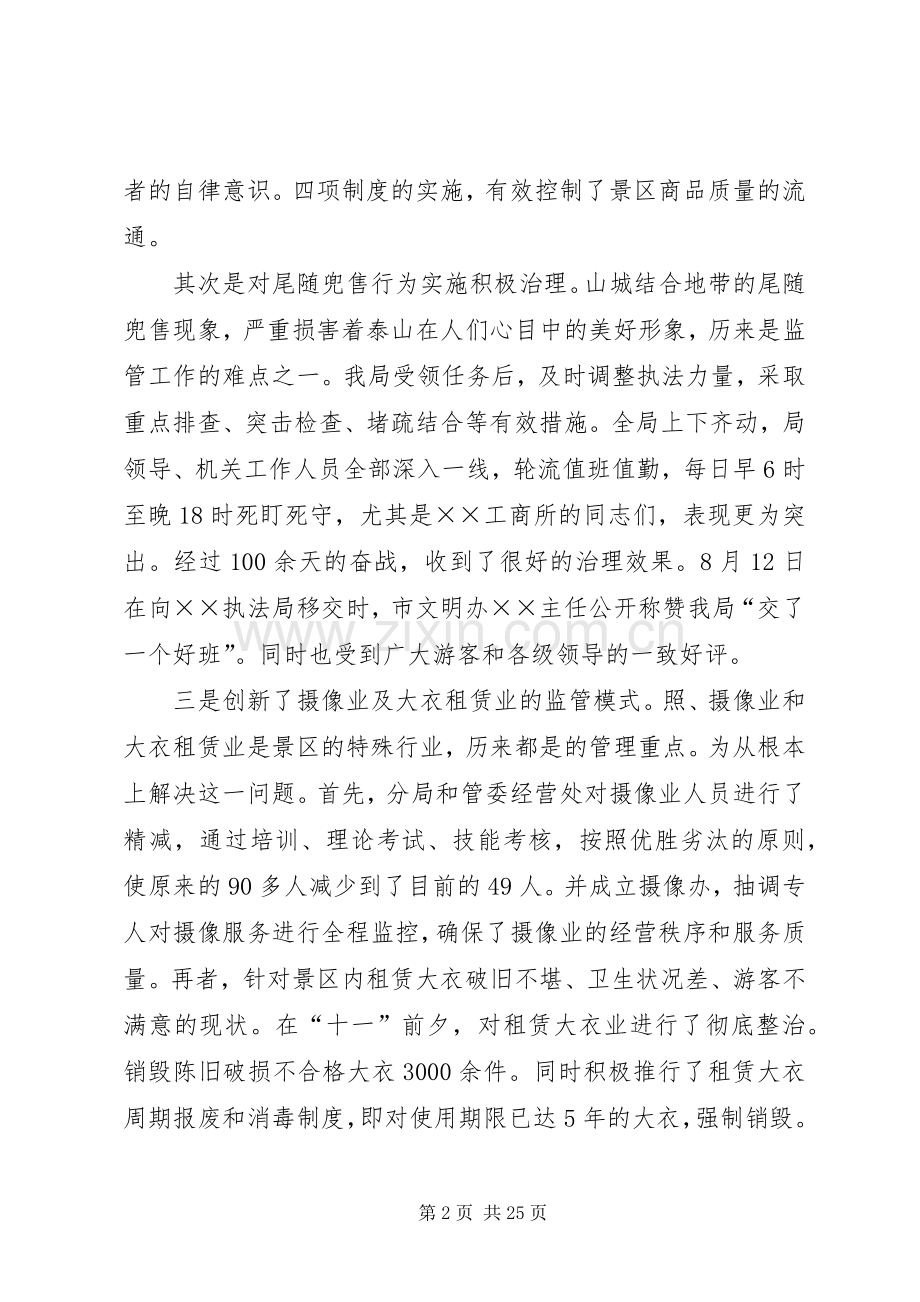 者的自律意识。四项制度的实施，有效控制了景区商品质量的流通。

其次是对尾随兜售行为实施积极治理。山城结合地带的尾随兜售现象，严重损害着泰山在人们心目中的美好形象，历来是监管工作的难点之一。我局受领任务后，及时调整执法力量，采取重点排查、突击检查、堵疏结合等有效措施。全局上下齐动，局领导、机关工作人员全部深入一线，轮流值班值勤，每日早6时至晚18时死盯死守，尤其是××工商所的同志们，表现更为突出。经过100余天的奋战，收到了很好的治理效果。8月12日在向××执法局移交时，市文明办××主任公开称赞我局“交了一个好班”。同时也受到广大游客和各级领导的一致好评。

三是创新了摄像业及大衣租赁业的监管模式。照、摄像业和大衣租赁业是景区的特殊行业，历来都是的管理重点。为从根本上解决这一问题。首先，分局和管委经营处对摄像业人员进行了精减，通过培训、理论考试、技能考核，按照优胜劣汰的原则，使原来的90多人减少到了目前的49人。并成立摄像办，抽调专人对摄像服务进行全程监控，确保了摄像业的经营秩序和服务质量。再者，针对景区内租赁大衣破旧不堪、卫生状况差、游客不满意的现状。在“十一”前夕，对租赁大衣业进行了彻底整治。销毁陈旧破损不合格大衣3000余件。同时积极推行了租赁大衣周期报废和消毒制度，即对使用期限已达5年的大衣，强制销毁。

第2页 共25页

www.zixin.com.cn